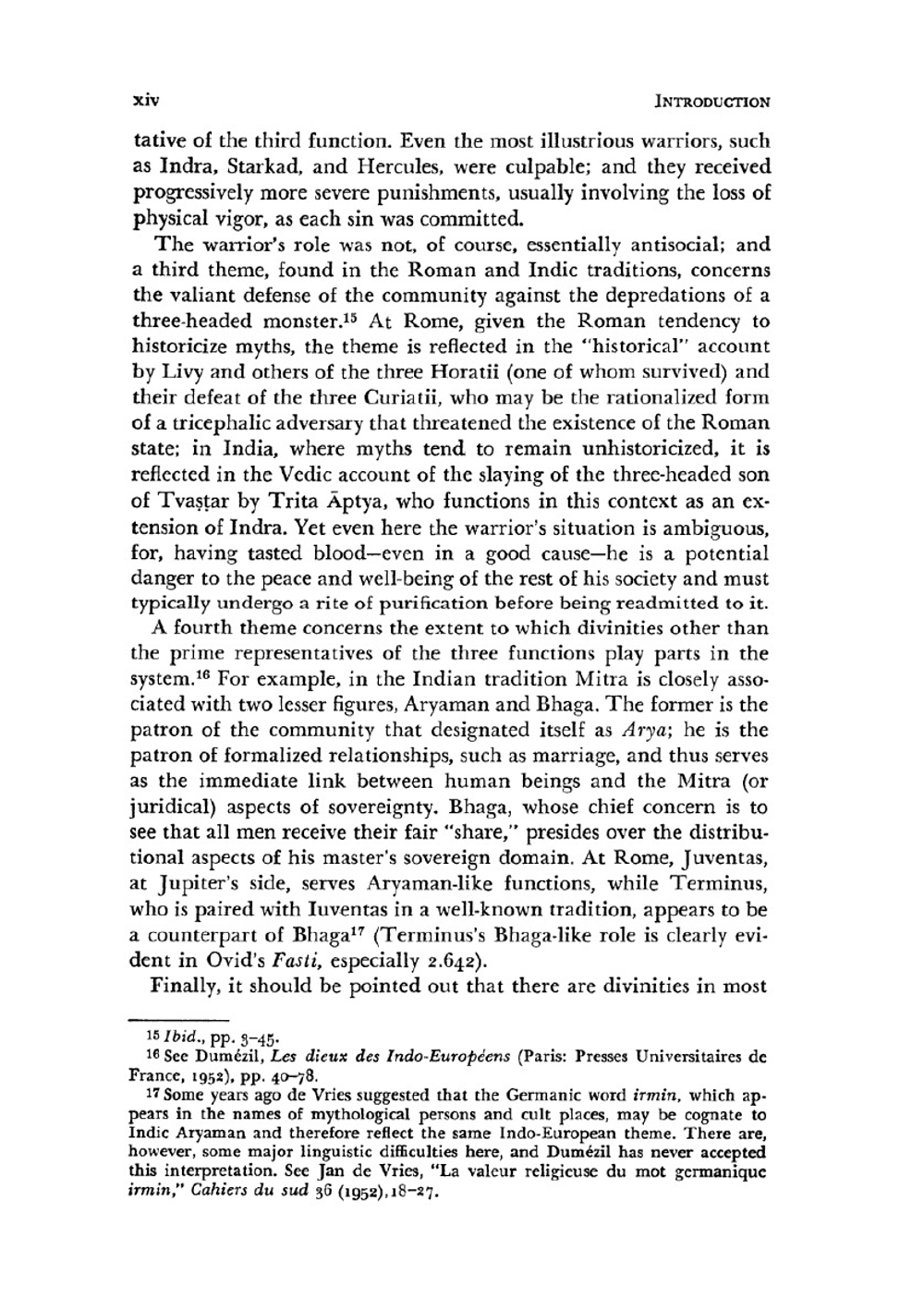 xiv INTRODUCTION

tative of the third function. Even the most illustrious warriors, such as Indra, Starkad, and Hercules, were culpable; and they received progressively more severe punishments, usually involving the loss of physical vigor, as each sin was committed.

The warrior's role was not, of course, essentially antisocial; and a third theme, found in the Roman and Indic traditions, concerns the valiant defense of the community against the depredations of a three-headed monster.$^{15}$ At Rome, given the Roman tendency to historicize myths, the theme is reflected in the "historical" account by Livy and others of the three Horatii (one of whom survived) and their defeat of the three Curiatii, who may be the rationalized form of a tricephalic adversary that threatened the existence of the Roman state; in India, where myths tend to remain unhistoricized, it is reflected in the Vedic account of the slaying of the three-headed son of Tvaṣṭar by Trita Āptya, who functions in this context as an extension of Indra. Yet even here the warrior's situation is ambiguous, for, having tasted blood—even in a good cause—he is a potential danger to the peace and well-being of the rest of his society and must typically undergo a rite of purification before being readmitted to it.

A fourth theme concerns the extent to which divinities other than the prime representatives of the three functions play parts in the system.$^{16}$ For example, in the Indian tradition Mitra is closely associated with two lesser figures, Aryaman and Bhaga. The former is the patron of the community that designated itself as Arya; he is the patron of formalized relationships, such as marriage, and thus serves as the immediate link between human beings and the Mitra (or juridical) aspects of sovereignty. Bhaga, whose chief concern is to see that all men receive their fair "share," presides over the distributional aspects of his master's sovereign domain. At Rome, Juventas, at Jupiter's side, serves Aryaman-like functions, while Terminus, who is paired with Iuventas in a well-known tradition, appears to be a counterpart of Bhaga$^{17}$ (Terminus's Bhaga-like role is clearly evident in Ovid's Fasti, especially 2.642).

Finally, it should be pointed out that there are divinities in most

$^{15}$ Ibid., pp. 3–45.
$^{16}$ See Dumézil, Les dieux des Indo-Européens (Paris: Presses Universitaires de France, 1952), pp. 40–78.
$^{17}$ Some years ago de Vries suggested that the Germanic word irmin, which appears in the names of mythological persons and cult places, may be cognate to Indic Aryaman and therefore reflect the same Indo-European theme. There are, however, some major linguistic difficulties here, and Dumézil has never accepted this interpretation. See Jan de Vries, "La valeur religieuse du mot germanique irmin," Cahiers du sud 36 (1952), 18–27.